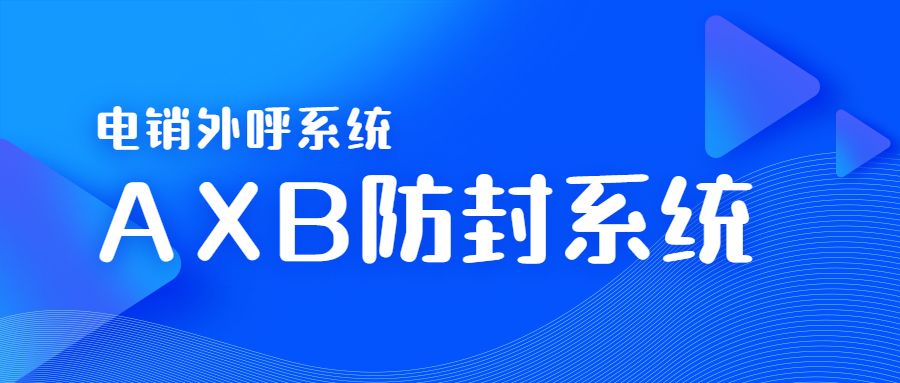 电销外呼系统

AXB防封系统